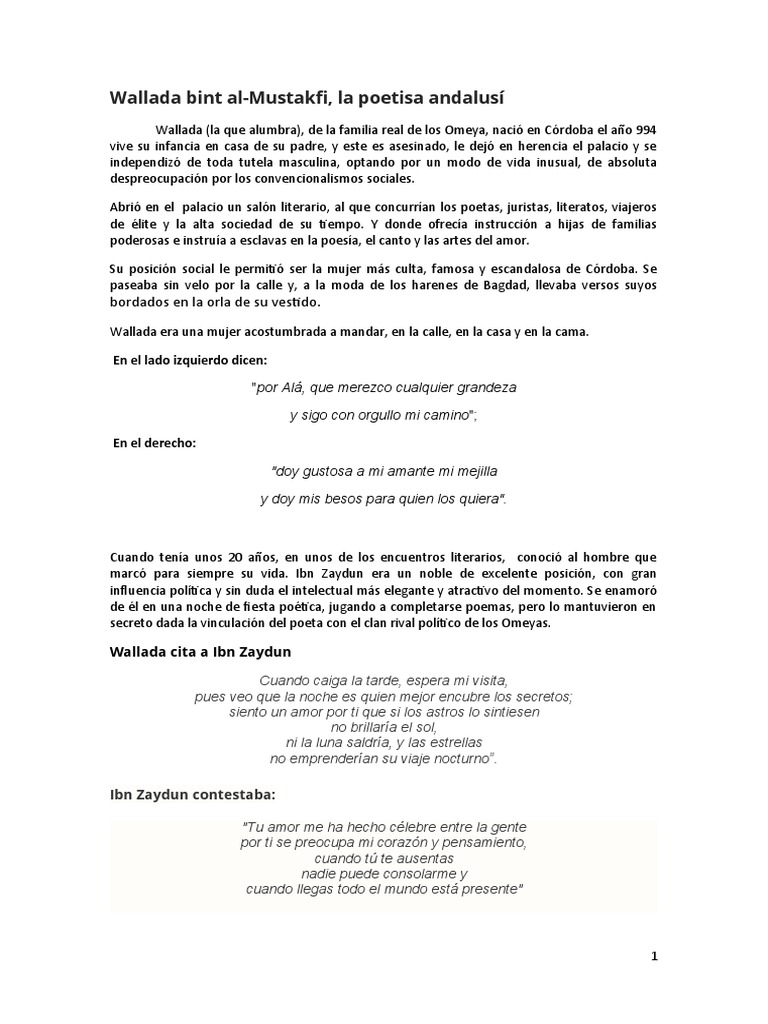 Wallada bint al-Mustakfi, la poetisa andalusí

Wallada (la que alumbra), de la familia real de los Omeya, nació en Córdoba el año 994 vive su infancia en casa de su padre, y este es asesinado, le dejó en herencia el palacio y se independizó de toda tutela masculina, optando por un modo de vida inusual, de absoluta despreocupación por los convencionalismos sociales.

Abrió en el palacio un salón literario, al que concurrían los poetas, juristas, literatos, viajeros de élite y la alta sociedad de su tiempo. Y donde ofrecía instrucción a hijas de familias poderosas e instruía a esclavas en la poesía, el canto y las artes del amor.

Su posición social le permitió ser la mujer más culta, famosa y escandalosa de Córdoba. Se paseaba sin velo por la calle y, a la moda de los harenes de Bagdad, llevaba versos suyos bordados en la orla de su vestido.

Wallada era una mujer acostumbrada a mandar, en la calle, en la casa y en la cama.

En el lado izquierdo dicen:

"por Alá, que merezco cualquier grandeza

y sigo con orgullo mi camino";

En el derecho:

"doy gustosa a mi amante mi mejilla

y doy mis besos para quien los quiera".

Cuando tenía unos 20 años, en unos de los encuentros literarios, conoció al hombre que marcó para siempre su vida. Ibn Zaydun era un noble de excelente posición, con gran influencia política y sin duda el intelectual más elegante y atractivo del momento. Se enamoró de él en una noche de fiesta poética, jugando a completarse poemas, pero lo mantuvieron en secreto dada la vinculación del poeta con el clan rival político de los Omeyas.

Wallada cita a Ibn Zaydun

Cuando caiga la tarde, espera mi visita,
pues veo que la noche es quien mejor encubre los secretos;
siento un amor por ti que si los astros lo sintiesen
no brillaría el sol,
ni la luna saldría, y las estrellas
no emprenderían su viaje nocturno".

Ibn Zaydun contestaba:

"Tu amor me ha hecho célebre entre la gente
por ti se preocupa mi corazón y pensamiento,
cuando tú te ausentas
nadie puede consolarme y
cuando llegas todo el mundo está presente"

1